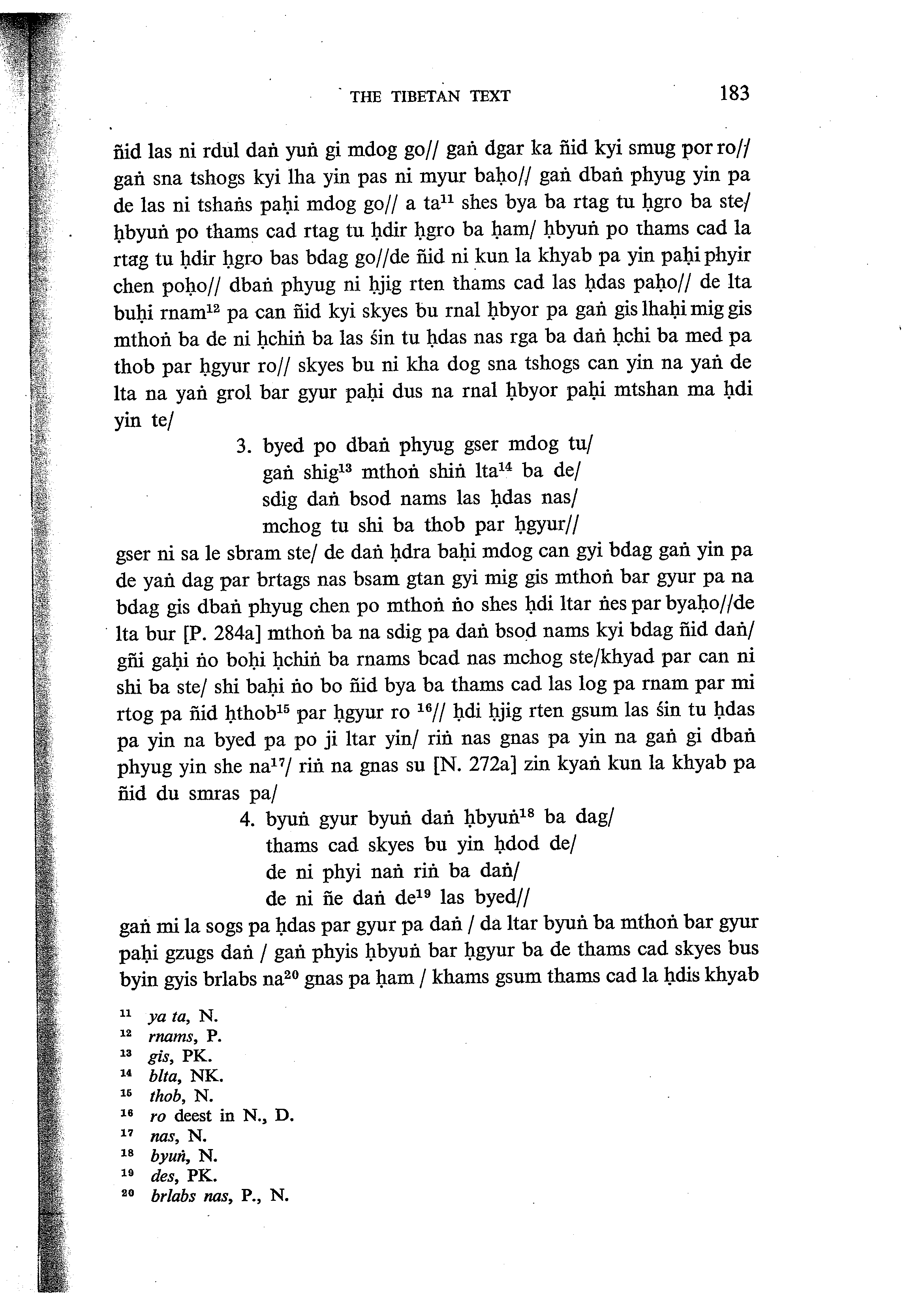 THE TIBETAN TEXT 183

ñid las ni rdul daṅ yuṅ gi mdog go// gaṅ dgar ka ñid kyi smug por ro// gaṅ sna tshogs kyi lha yin pas ni myur baḥo// gaṅ dbaṅ phyug yin pa de las ni tshaṅs paḥi mdog go// a ta$^{11}$ shes bya ba rtag tu ḥgro ba ste/ ḥbyuṅ po thams cad rtag tu ḥdir ḥgro ba ḥam/ ḥbyuṅ po thams cad la rtag tu ḥdir ḥgro bas bdag go//de ñid ni kun la khyab pa yin paḥi phyir chen poḥo// dbaṅ phyug ni ḥjig rten thams cad las ḥdas paḥo// de lta buḥi rnam$^{12}$ pa can ñid kyi skyes bu rnal ḥbyor pa gaṅ gis lhaḥi mig gis mthoṅ ba de ni ḥchiṅ ba las śin tu ḥdas nas rga ba daṅ ḥchi ba med pa thob par ḥgyur ro// skyes bu ni kha dog sna tshogs can yin na yaṅ de lta na yaṅ grol bar gyur paḥi dus na rnal ḥbyor paḥi mtshan ma ḥdi yin te/

3. byed po dbaṅ phyug gser mdog tu/
gaṅ shig$^{13}$ mthoṅ shiṅ lta$^{14}$ ba de/
sdig daṅ bsod nams las ḥdas nas/
mchog tu shi ba thob par ḥgyur//

gser ni sa le sbram ste/ de daṅ ḥdra baḥi mdog can gyi bdag gaṅ yin pa de yaṅ dag par brtags nas bsam gtan gyi mig gis mthoṅ bar gyur pa na bdag gis dbaṅ phyug chen po mthoṅ ṅo shes ḥdi ltar ṅes par byaḥo//de lta bur [P. 284a] mthoṅ ba na sdig pa daṅ bsod nams kyi bdag ñid daṅ/ gñi gaḥi ṅo boḥi ḥchiṅ ba rnams bcad nas mchog ste/khyad par can ni shi ba ste/ shi baḥi ṅo bo ñid bya ba thams cad las log pa rnam par mi rtog pa ñid ḥthob$^{15}$ par ḥgyur ro $^{16}$// ḥdi ḥjig rten gsum las śin tu ḥdas pa yin na byed pa po ji ltar yin/ riṅ nas gnas pa yin na gaṅ gi dbaṅ phyug yin she na$^{17}$/ riṅ na gnas su [N. 272a] zin kyaṅ kun la khyab pa ñid du smras pa/

4. byuṅ gyur byuṅ daṅ ḥbyuṅ$^{18}$ ba dag/
thams cad skyes bu yin ḥdod de/
de ni phyi naṅ riṅ ba daṅ/
de ni ñe daṅ de$^{19}$ las byed//

gaṅ mi la sogs pa ḥdas par gyur pa daṅ / da ltar byuṅ ba mthoṅ bar gyur paḥi gzugs daṅ / gaṅ phyis ḥbyuṅ bar ḥgyur ba de thams cad skyes bus byin gyis brlabs na$^{20}$ gnas pa ḥam / khams gsum thams cad la ḥdis khyab

$^{11}$ ya ta, N.
$^{12}$ rnams, P.
$^{13}$ gis, PK.
$^{14}$ blta, NK.
$^{15}$ thob, N.
$^{16}$ ro deest in N., D.
$^{17}$ nas, N.
$^{18}$ byuṅ, N.
$^{19}$ des, PK.
$^{20}$ brlabs nas, P., N.